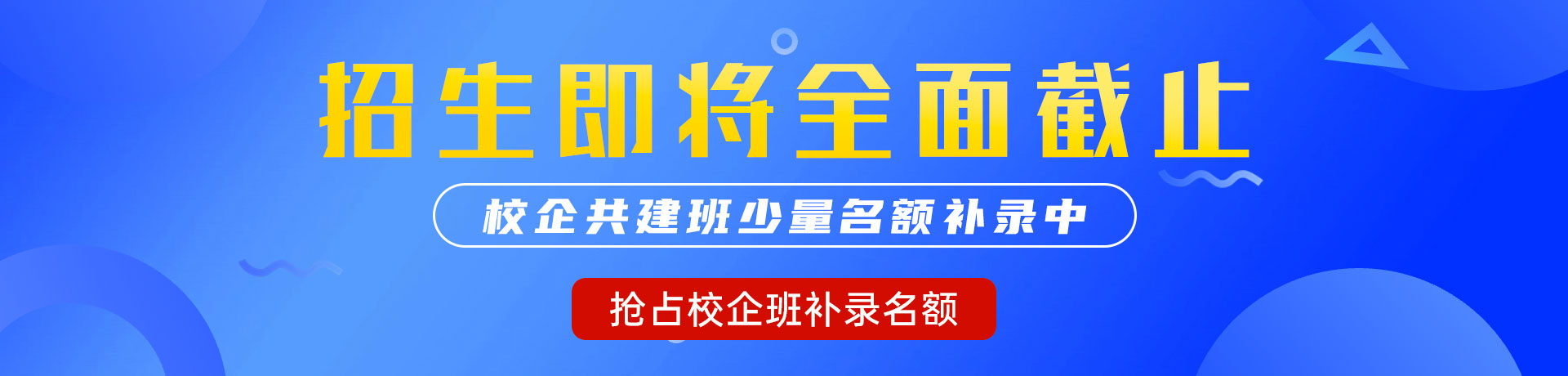 招生即将全面截止

校企共建班少量名额补录中

抢占校企班补录名额